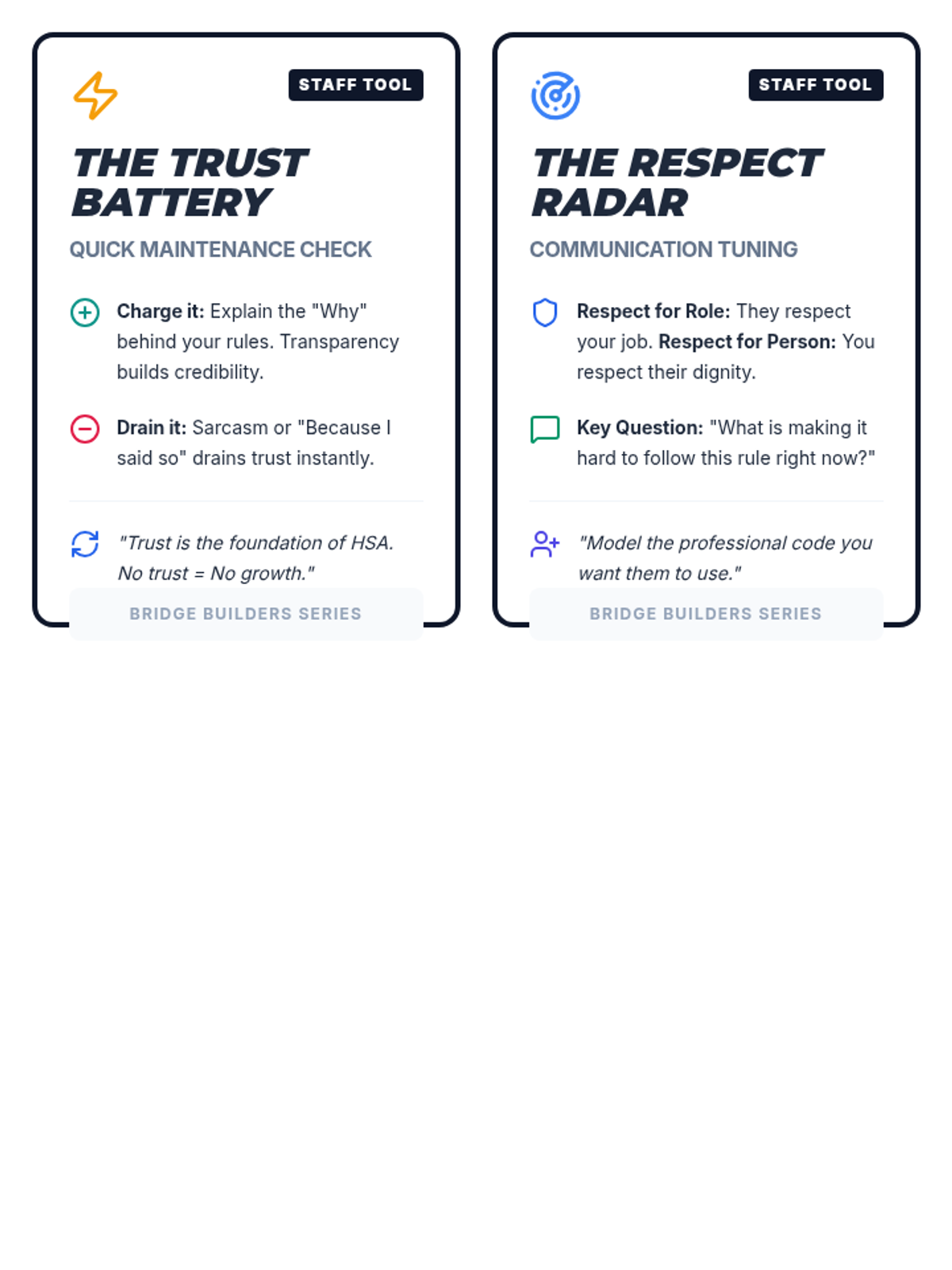 STAFF TOOL

THE TRUST BATTERY

QUICK MAINTENANCE CHECK

Charge it: Explain the "Why" behind your rules. Transparency builds credibility.

Drain it: Sarcasm or "Because I said so" drains trust instantly.

"Trust is the foundation of HSA. No trust = No growth."

BRIDGE BUILDERS SERIES

STAFF TOOL

THE RESPECT RADAR

COMMUNICATION TUNING

Respect for Role: They respect your job. Respect for Person: You respect their dignity.

Key Question: "What is making it hard to follow this rule right now?"

"Model the professional code you want them to use."

BRIDGE BUILDERS SERIES